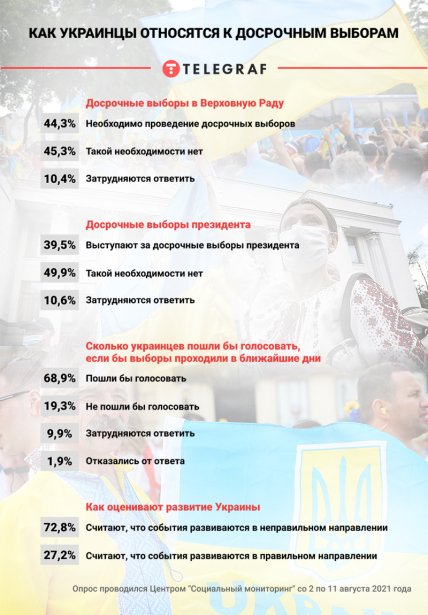 КАК УКРАИНЦЫ ОТНОСЯТСЯ К ДОСРОЧНЫМ ВЫБОРАМ

TELEGRAF

Досрочные выборы в Верховную Раду

44,3% Необходимо проведение досрочных выборов

45,3% Такой необходимости нет

10,4% Затрудняются ответить

Досрочные выборы президента

39,5% Выступают за досрочные выборы президента

49,9% Такой необходимости нет

10,6% Затрудняются ответить

Сколько украинцев пошли бы голосовать, если бы выборы проходили в ближайшие дни

68,9% Пошли бы голосовать

19,3% Не пошли бы голосовать

9,9% Затрудняются ответить

1,9% Отказались от ответа

Как оценивают развитие Украины

72,8% Считают, что события развиваются в неправильном направлении

27,2% Считают, что события развиваются в правильном направлении

Опрос проводился Центром "Социальный мониторинг" со 2 по 11 августа 2021 года